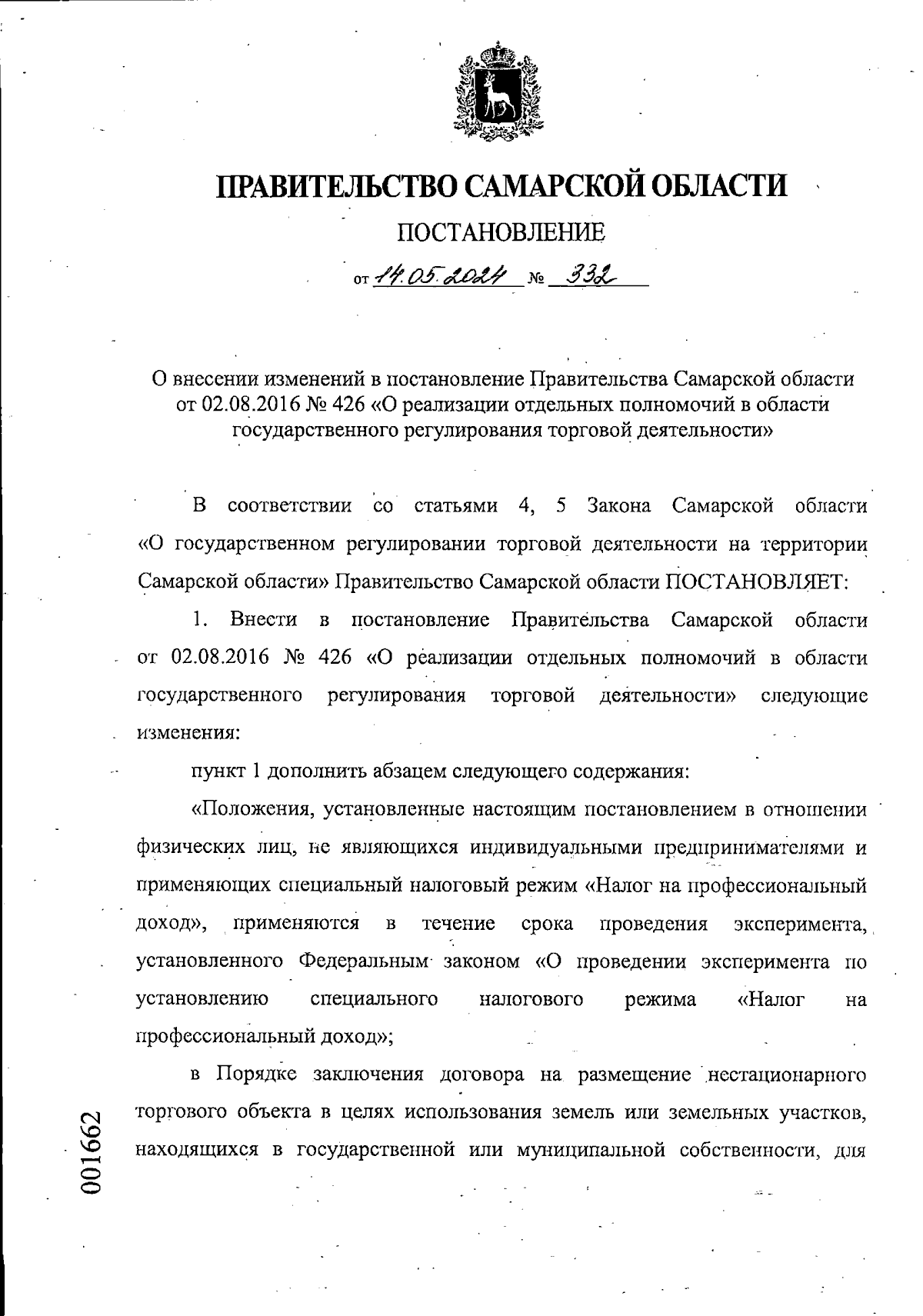 ПРАВИТЕЛЬСТВО САМАРСКОЙ ОБЛАСТИ

ПОСТАНОВЛЕНИЕ

от 14.05.2024 № 332

О внесении изменений в постановление Правительства Самарской области от 02.08.2016 № 426 «О реализации отдельных полномочий в области государственного регулирования торговой деятельности»

В соответствии со статьями 4, 5 Закона Самарской области «О государственном регулировании торговой деятельности на территории Самарской области» Правительство Самарской области ПОСТАНОВЛЯЕТ:

1. Внести в постановление Правительства Самарской области от 02.08.2016 № 426 «О реализации отдельных полномочий в области государственного регулирования торговой деятельности» следующие изменения:

пункт 1 дополнить абзацем следующего содержания:

«Положения, установленные настоящим постановлением в отношении физических лиц, не являющихся индивидуальными предпринимателями и применяющих специальный налоговый режим «Налог на профессиональный доход», применяются в течение срока проведения эксперимента, установленного Федеральным законом «О проведении эксперимента по установлению специального налогового режима «Налог на профессиональный доход»;

в Порядке заключения договора на размещение нестационарного торгового объекта в целях использования земель или земельных участков, находящихся в государственной или муниципальной собственности, для

001662